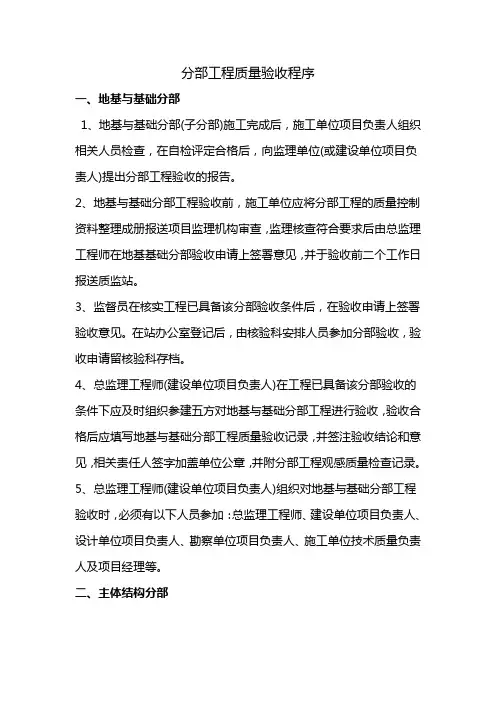 分部工程质量验收程序

一、地基与基础分部

1、地基与基础分部(子分部)施工完成后，施工单位项目负责人组织相关人员检查，在自检评定合格后，向监理单位(或建设单位项目负责人)提出分部工程验收的报告。

2、地基与基础分部工程验收前，施工单位应将分部工程的质量控制资料整理成册报送项目监理机构审查，监理核查符合要求后由总监理工程师在地基基础分部验收申请上签署意见，并于验收前二个工作日报送质监站。

3、监督员在核实工程已具备该分部验收条件后，在验收申请上签署验收意见。在站办公室登记后，由核验科安排人员参加分部验收，验收申请留核验科存档。

4、总监理工程师(建设单位项目负责人)在工程已具备该分部验收的条件下应及时组织参建五方对地基与基础分部工程进行验收，验收合格后应填写地基与基础分部工程质量验收记录，并签注验收结论和意见，相关责任人签字加盖单位公章，并附分部工程观感质量检查记录。

5、总监理工程师(建设单位项目负责人)组织对地基与基础分部工程验收时，必须有以下人员参加：总监理工程师、建设单位项目负责人、设计单位项目负责人、勘察单位项目负责人、施工单位技术质量负责人及项目经理等。

二、主体结构分部